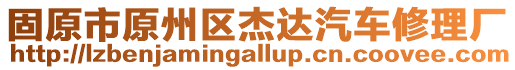 固原市原州区杰达汽车修理厂
http://lzbenjamingallup.cn.coovee.com